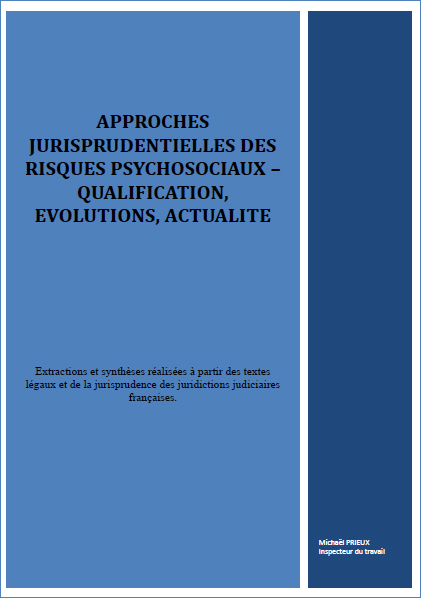 APPROCHES JURISPRUDENTIELLES DES RISQUES PSYCHOSOCIAUX – QUALIFICATION, EVOLUTIONS, ACTUALITE

Extractions et synthèses réalisées à partir des textes légaux et de la jurisprudence des juridictions judiciaires françaises.

Michaël PRIEUX
Inspecteur du travail